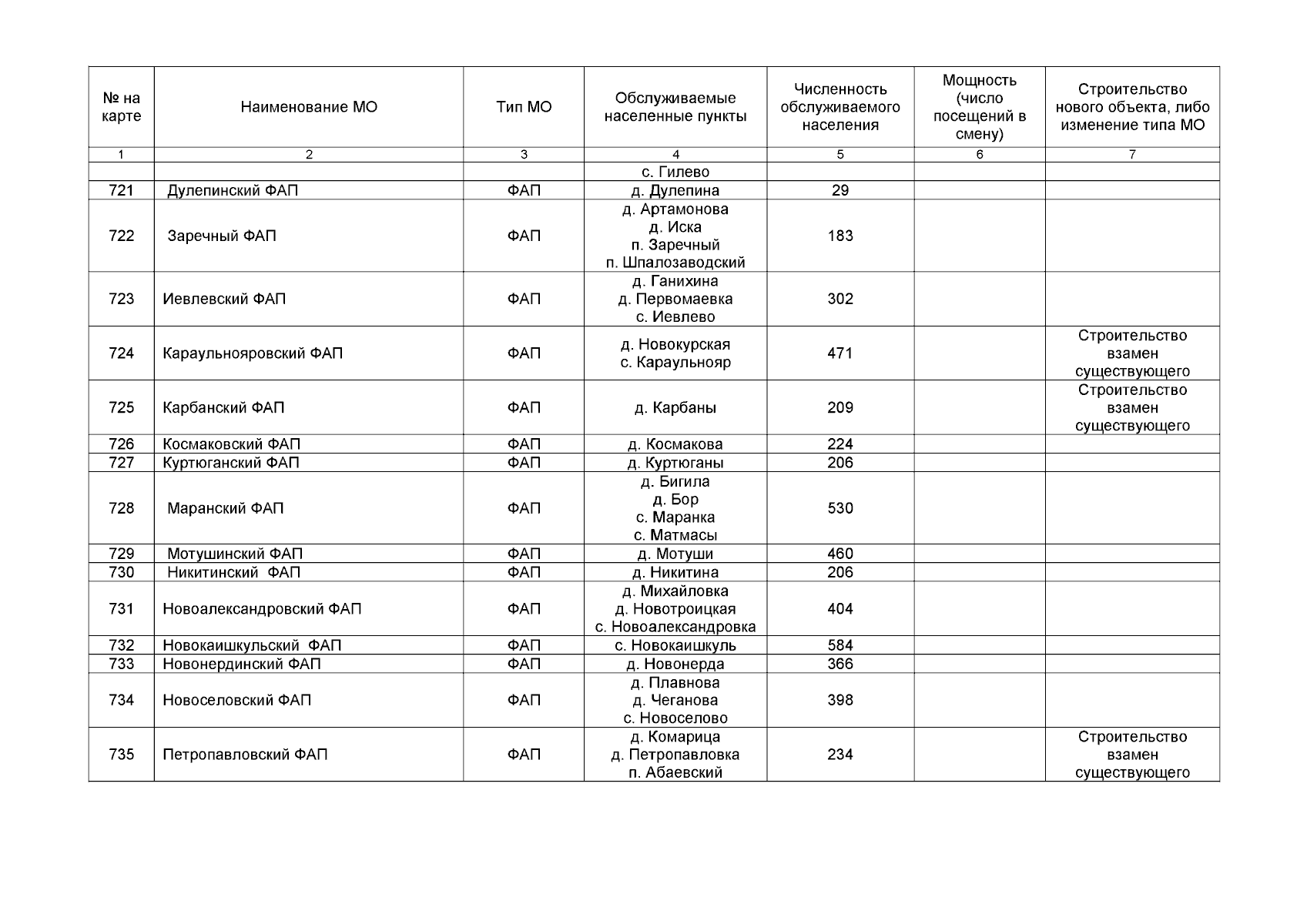 | № на карте | Наименование МО | Тип МО | Обслуживаемые населенные пункты | Численность обслуживаемого населения | Мощность (число посещений в смену) | Строительство нового объекта, либо изменение типа МО |
|---|---|---|---|---|---|---|
| 1 | 2 | 3 | 4 | 5 | 6 | 7 |
| | | | с. Гилево | | | |
| 721 | Дулепинский ФАП | ФАП | д. Дулепина | 29 | | |
| 722 | Заречный ФАП | ФАП | д. Артамонова д. Иска п. Заречный п. Шпалозаводский | 183 | | |
| 723 | Иевлевский ФАП | ФАП | д. Ганихина д. Первомаевка с. Иевлево | 302 | | |
| 724 | Караульнояровский ФАП | ФАП | д. Новокурская с. Караульнояр | 471 | | Строительство взамен существующего |
| 725 | Карбанский ФАП | ФАП | д. Карбаны | 209 | | Строительство взамен существующего |
| 726 | Космаковский ФАП | ФАП | д. Космакова | 224 | | |
| 727 | Куртюганский ФАП | ФАП | д. Куртюганы | 206 | | |
| 728 | Маранский ФАП | ФАП | д. Бигила д. Бор с. Маранка с. Матмасы | 530 | | |
| 729 | Мотушинский ФАП | ФАП | д. Мотуши | 460 | | |
| 730 | Никитинский ФАП | ФАП | д. Никитина | 206 | | |
| 731 | Новоалександровский ФАП | ФАП | д. Михайловка д. Новотроицкая с. Новоалександровка | 404 | | |
| 732 | Новокаишкульский ФАП | ФАП | с. Новокаишкуль | 584 | | |
| 733 | Новонердинский ФАП | ФАП | д. Новонерда | 366 | | |
| 734 | Новоселовский ФАП | ФАП | д. Плавнова д. Чеганова с. Новоселово | 398 | | |
| 735 | Петропавловский ФАП | ФАП | д. Комарица д. Петропавловка п. Абаевский | 234 | | Строительство взамен существующего |